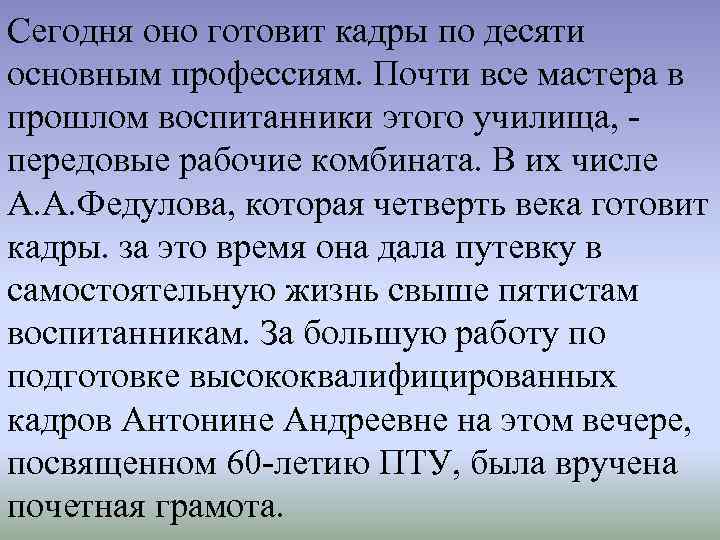 Сегодня оно готовит кадры по десяти основным профессиям. Почти все мастера в прошлом воспитанники этого училища, - передовые рабочие комбината. В их числе А.А.Федулова, которая четверть века готовит кадры. за это время она дала путевку в самостоятельную жизнь свыше пятистам воспитанникам. За большую работу по подготовке высококвалифицированных кадров Антонине Андреевне на этом вечере, посвященном 60-летию ПТУ, была вручена почетная грамота.